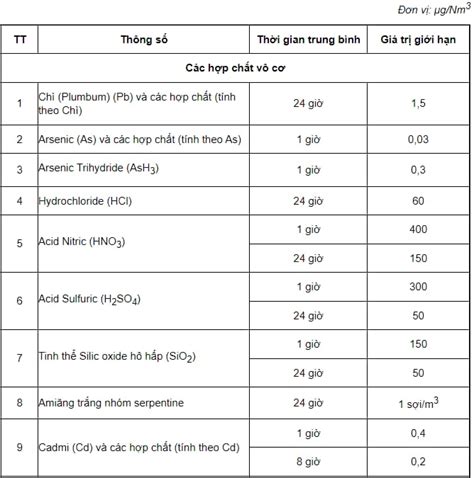 Đơn vị: $\mu g/Nm^3$

| TT | Thông số | Thời gian trung bình | Giá trị giới hạn |
|---|---|---|---|
| Các hợp chất vô cơ | | | |
| 1 | Chì (Plumbum) (Pb) và các hợp chất (tính theo Chì) | 24 giờ | 1,5 |
| 2 | Arsenic (As) và các hợp chất (tính theo As) | 1 giờ | 0,03 |
| 3 | Arsenic Trihydride ($AsH_3$) | 1 giờ | 0,3 |
| 4 | Hydrochloride (HCl) | 24 giờ | 60 |
| 5 | Acid Nitric ($HNO_3$) | 1 giờ | 400 |
| | | 24 giờ | 150 |
| 6 | Acid Sulfuric ($H_2SO_4$) | 1 giờ | 300 |
| | | 24 giờ | 50 |
| 7 | Tinh thể Silic oxide hô hấp ($SiO_2$) | 1 giờ | 150 |
| | | 24 giờ | 50 |
| 8 | Amiăng trắng nhóm serpentine | 24 giờ | 1 sợi/$m^3$ |
| 9 | Cadmi (Cd) và các hợp chất (tính theo Cd) | 1 giờ | 0,4 |
| | | 8 giờ | 0,2 |